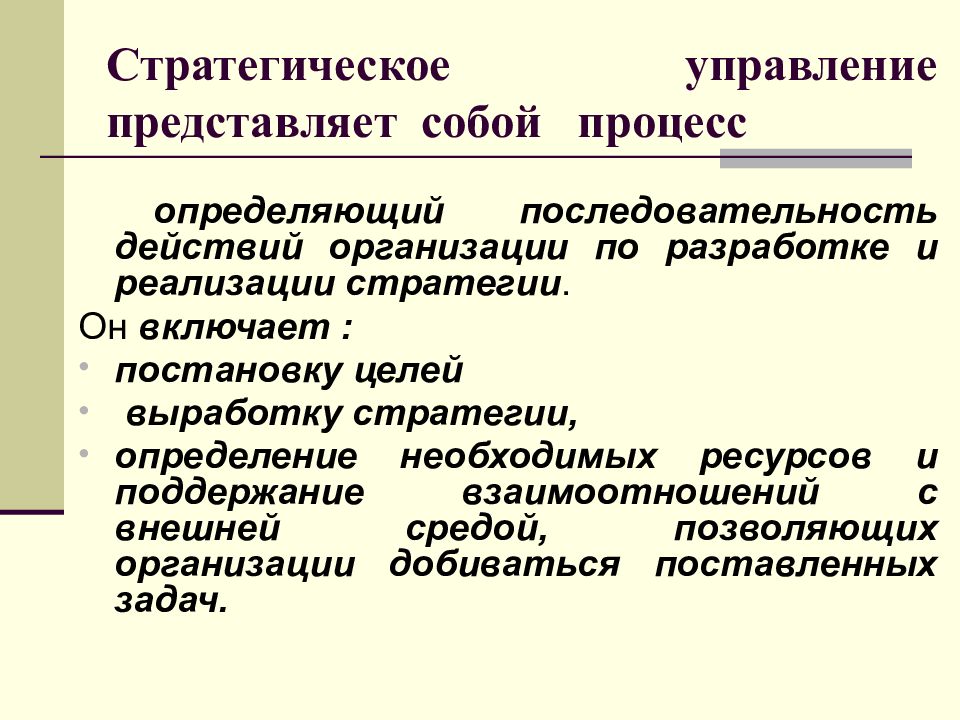 Стратегическое управление представляет собой процесс

определяющий последовательность действий организации по разработке и реализации стратегии.

Он включает :

• постановку целей

• выработку стратегии,

• определение необходимых ресурсов и поддержание взаимоотношений с внешней средой, позволяющих организации добиваться поставленных задач.